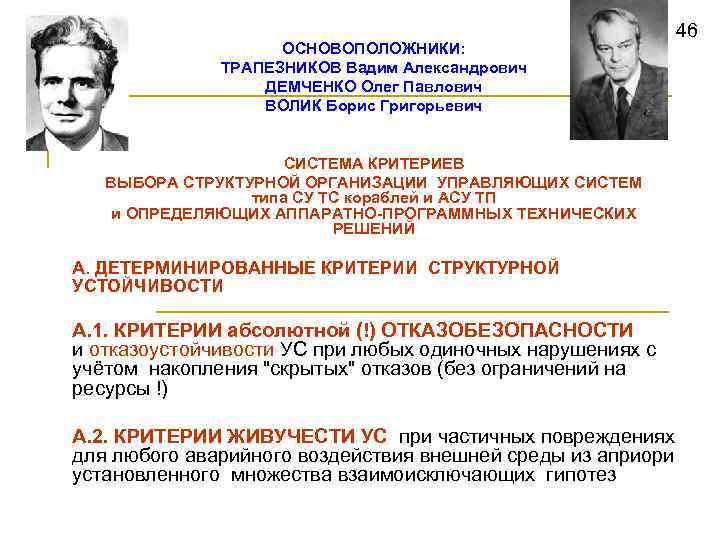 46

ОСНОВОПОЛОЖНИКИ:
ТРАПЕЗНИКОВ Вадим Александрович
ДЕМЧЕНКО Олег Павлович
ВОЛИК Борис Григорьевич

СИСТЕМА КРИТЕРИЕВ
ВЫБОРА СТРУКТУРНОЙ ОРГАНИЗАЦИИ УПРАВЛЯЮЩИХ СИСТЕМ
типа СУ ТС кораблей и АСУ ТП
и ОПРЕДЕЛЯЮЩИХ АППАРАТНО-ПРОГРАММНЫХ ТЕХНИЧЕСКИХ РЕШЕНИЙ

А. ДЕТЕРМИНИРОВАННЫЕ КРИТЕРИИ СТРУКТУРНОЙ УСТОЙЧИВОСТИ

А.1. КРИТЕРИИ абсолютной (!) ОТКАЗОБЕЗОПАСНОСТИ и отказоустойчивости УС при любых одиночных нарушениях с учётом накопления "скрытых" отказов (без ограничений на ресурсы !)

А.2. КРИТЕРИИ ЖИВУЧЕСТИ УС при частичных повреждениях для любого аварийного воздействия внешней среды из априори установленного множества взаимоисключающих гипотез